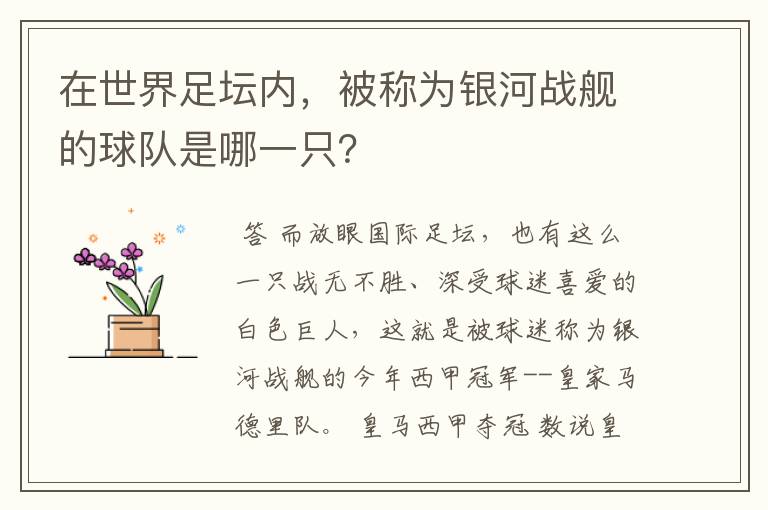 在世界足坛内，被称为银河战舰的球队是哪一只?

答 而放眼国际足坛，也有这么一只战无不胜、深受球迷喜爱的白色巨人，这就是被球迷称为银河战舰的今年西甲冠军--皇家马德里队。 皇马西甲夺冠 数说皇